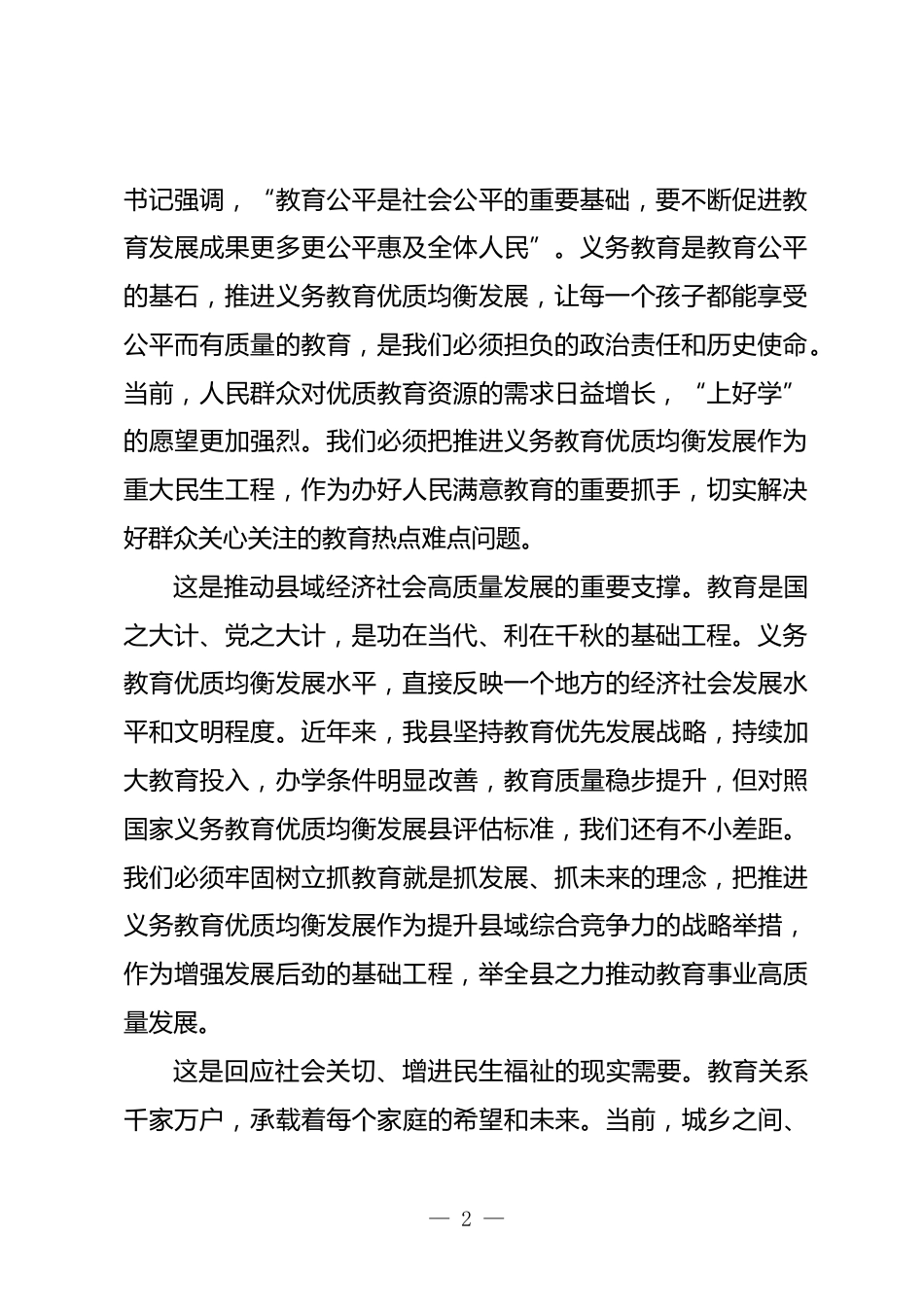 书记强调，“教育公平是社会公平的重要基础，要不断促进教育发展成果更多更公平惠及全体人民”。义务教育是教育公平的基石，推进义务教育优质均衡发展，让每一个孩子都能享受公平而有质量的教育，是我们必须担负的政治责任和历史使命。当前，人民群众对优质教育资源的需求日益增长，“上好学”的愿望更加强烈。我们必须把推进义务教育优质均衡发展作为重大民生工程，作为办好人民满意教育的重要抓手，切实解决好群众关心关注的教育热点难点问题。

这是推动县域经济社会高质量发展的重要支撑。教育是国之大计、党之大计，是功在当代、利在千秋的基础工程。义务教育优质均衡发展水平，直接反映一个地方的经济社会发展水平和文明程度。近年来，我县坚持教育优先发展战略，持续加大教育投入，办学条件明显改善，教育质量稳步提升，但对照国家义务教育优质均衡发展县评估标准，我们还有不小差距。我们必须牢固树立抓教育就是抓发展、抓未来的理念，把推进义务教育优质均衡发展作为提升县域综合竞争力的战略举措，作为增强发展后劲的基础工程，举全县之力推动教育事业高质量发展。

这是回应社会关切、增进民生福祉的现实需要。教育关系千家万户，承载着每个家庭的希望和未来。当前，城乡之间、

— 2 —